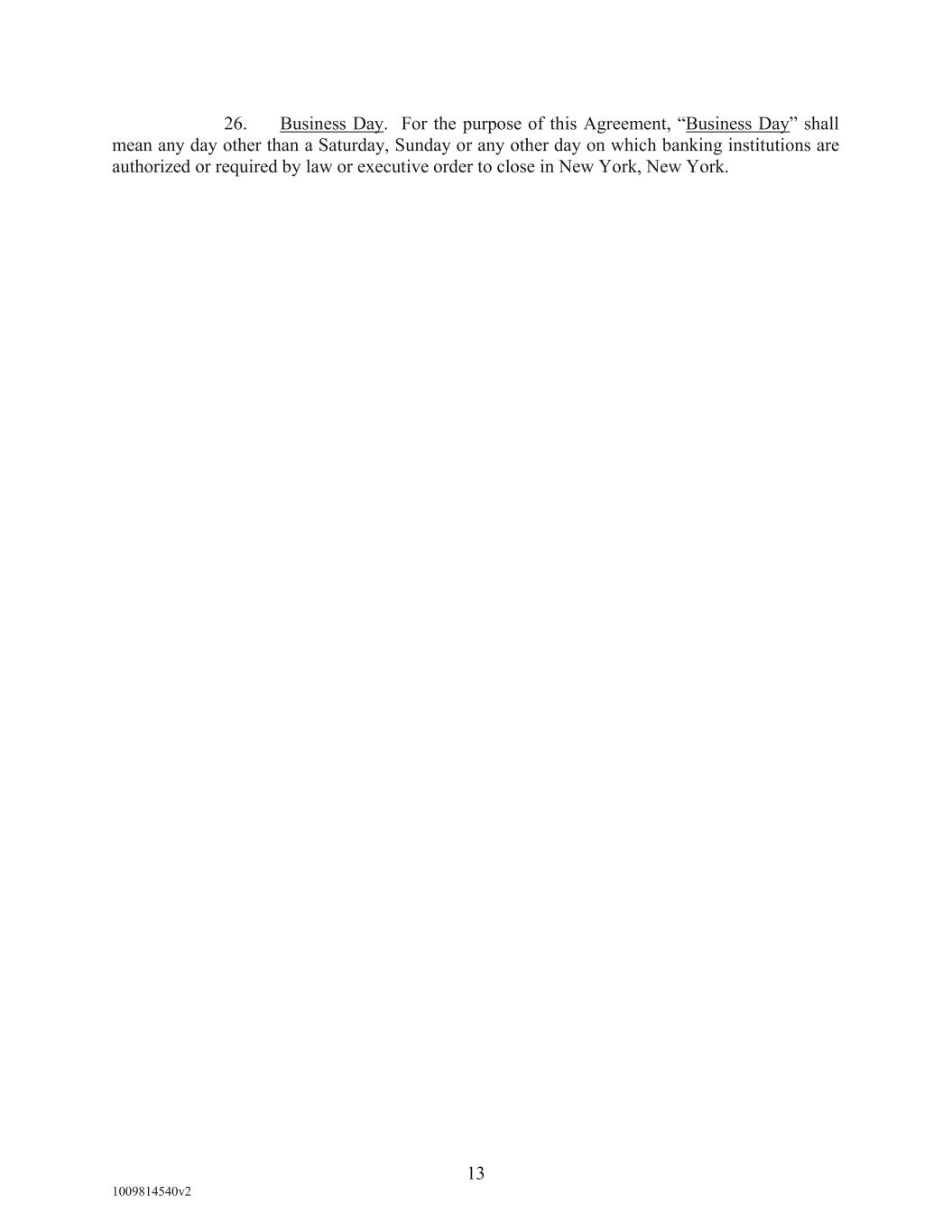 26. Business Day. For the purpose of this Agreement, “Business Day” shall mean any day other than a Saturday, Sunday or any other day on which banking institutions are authorized or required by law or executive order to close in New York, New York.

13

1009814540v2